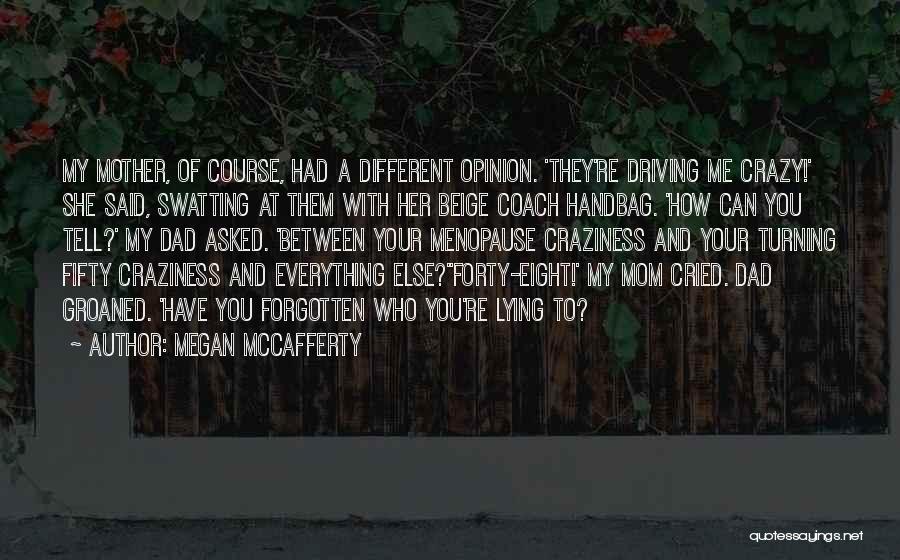 MY MOTHER, OF COURSE, HAD A DIFFERENT OPINION. 'THEY'RE DRIVING ME CRAZY!' SHE SAID, SWATTING AT THEM WITH HER BEIGE COACH HANDBAG. 'HOW CAN YOU TELL?' MY DAD ASKED. 'BETWEEN YOUR MENOPAUSE CRAZINESS AND YOUR TURNING FIFTY CRAZINESS AND EVERYTHING ELSE?''FORTY-EIGHT!' MY MOM CRIED. DAD GROANED. 'HAVE YOU FORGOTTEN WHO YOU'RE LYING TO?

~ AUTHOR: MEGAN MCCAFFERTY

quotessayings.net